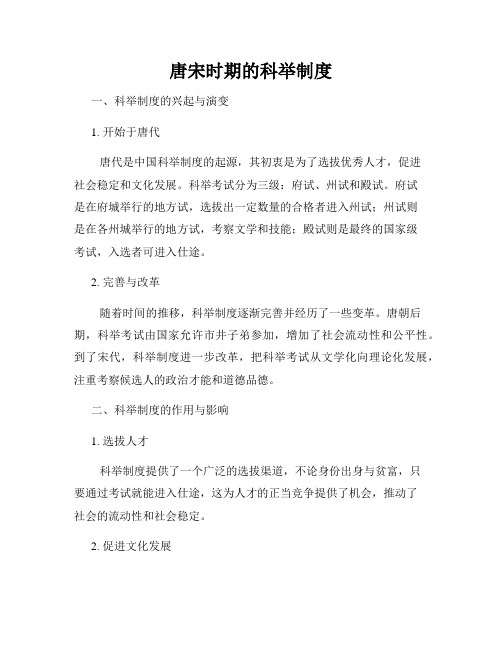 唐宋时期的科举制度

一、科举制度的兴起与演变

1. 开始于唐代

唐代是中国科举制度的起源，其初衷是为了选拔优秀人才，促进社会稳定和文化发展。科举考试分为三级：府试、州试和殿试。府试是在府城举行的地方试，选拔出一定数量的合格者进入州试；州试则是在各州城举行的地方试，考察文学和技能；殿试则是最终的国家级考试，入选者可进入仕途。

2. 完善与改革

随着时间的推移，科举制度逐渐完善并经历了一些变革。唐朝后期，科举考试由国家允许市井子弟参加，增加了社会流动性和公平性。到了宋代，科举制度进一步改革，把科举考试从文学化向理论化发展，注重考察候选人的政治才能和道德品德。

二、科举制度的作用与影响

1. 选拔人才

科举制度提供了一个广泛的选拔渠道，不论身份出身与贫富，只要通过考试就能进入仕途，这为人才的正当竞争提供了机会，推动了社会的流动性和社会稳定。

2. 促进文化发展